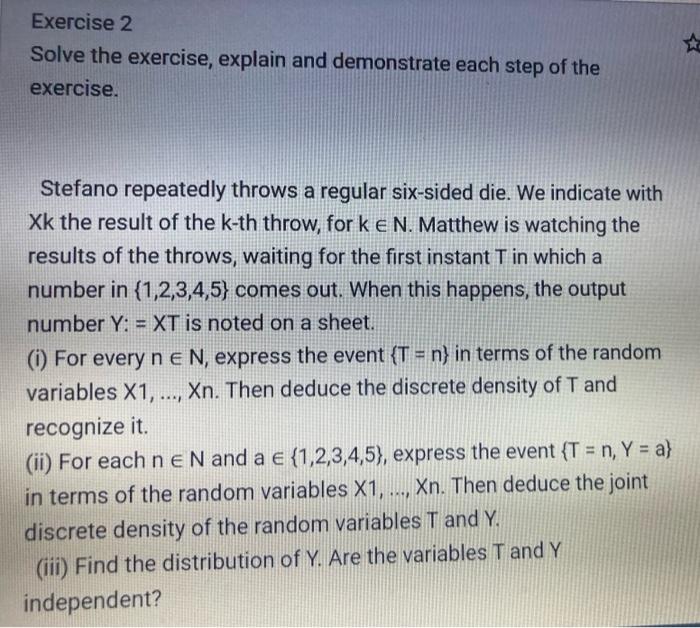 Exercise 2

Solve the exercise, explain and demonstrate each step of the exercise.

Stefano repeatedly throws a regular six-sided die. We indicate with Xk the result of the k-th throw, for k ∈ N. Matthew is watching the results of the throws, waiting for the first instant T in which a number in {1,2,3,4,5} comes out. When this happens, the output number Y: = XT is noted on a sheet.

(i) For every n ∈ N, express the event {T = n} in terms of the random variables X1, ..., Xn. Then deduce the discrete density of T and recognize it.

(ii) For each n ∈ N and a ∈ {1,2,3,4,5}, express the event {T = n, Y = a} in terms of the random variables X1, ..., Xn. Then deduce the joint discrete density of the random variables T and Y.

(iii) Find the distribution of Y. Are the variables T and Y independent?